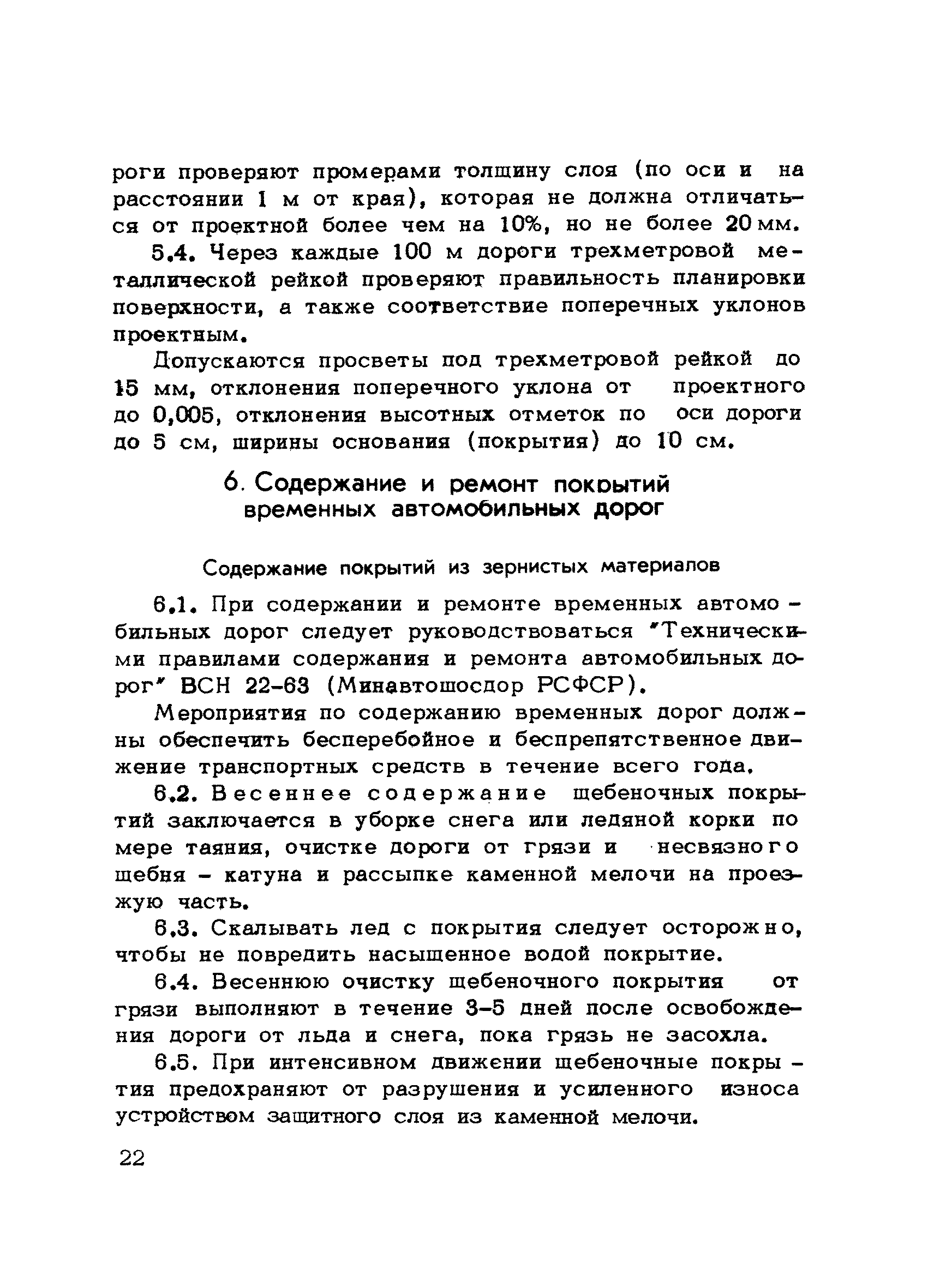 роги проверяют промерами толщину слоя (по оси и на расстоянии 1 м от края), которая не должна отличаться от проектной более чем на 10%, но не более 20 мм.

5.4. Через каждые 100 м дороги трехметровой металлической рейкой проверяют правильность планировки поверхности, а также соответствие поперечных уклонов проектным.

Допускаются просветы под трехметровой рейкой до 15 мм, отклонения поперечного уклона от проектного до 0,005, отклонения высотных отметок по оси дороги до 5 см, ширины основания (покрытия) до 10 см.

6. Содержание и ремонт покрытий временных автомобильных дорог

Содержание покрытий из зернистых материалов

6.1. При содержании и ремонте временных автомобильных дорог следует руководствоваться "Техническими правилами содержания и ремонта автомобильных дорог" ВСН 22-63 (Минавтошосдор РСФСР).

Мероприятия по содержанию временных дорог должны обеспечить бесперебойное и беспрепятственное движение транспортных средств в течение всего года.

6.2. Весеннее содержание щебеночных покрытий заключается в уборке снега или ледяной корки по мере таяния, очистке дороги от грязи и несвязного щебня - катуна и рассыпке каменной мелочи на проезжую часть.

6.3. Скалывать лед с покрытия следует осторожно, чтобы не повредить насыщенное водой покрытие.

6.4. Весеннюю очистку щебеночного покрытия от грязи выполняют в течение 3-5 дней после освобождения дороги от льда и снега, пока грязь не засохла.

6.5. При интенсивном движении щебеночные покрытия предохраняют от разрушения и усиленного износа устройством защитного слоя из каменной мелочи.

22